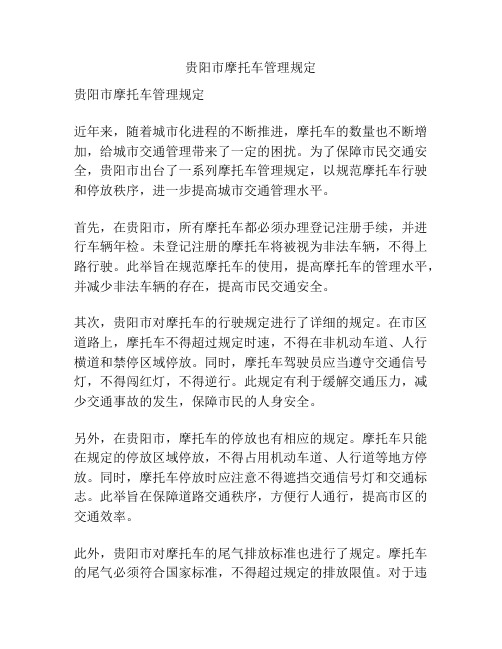 贵阳市摩托车管理规定

贵阳市摩托车管理规定

近年来，随着城市化进程的不断推进，摩托车的数量也不断增加，给城市交通管理带来了一定的困扰。为了保障市民交通安全，贵阳市出台了一系列摩托车管理规定，以规范摩托车行驶和停放秩序，进一步提高城市交通管理水平。

首先，在贵阳市，所有摩托车都必须办理登记注册手续，并进行车辆年检。未登记注册的摩托车将被视为非法车辆，不得上路行驶。此举旨在规范摩托车的使用，提高摩托车的管理水平，并减少非法车辆的存在，提高市民交通安全。

其次，贵阳市对摩托车的行驶规定进行了详细的规定。在市区道路上，摩托车不得超过规定时速，不得在非机动车道、人行横道和禁停区域停放。同时，摩托车驾驶员应当遵守交通信号灯，不得闯红灯，不得逆行。此规定有利于缓解交通压力，减少交通事故的发生，保障市民的人身安全。

另外，在贵阳市，摩托车的停放也有相应的规定。摩托车只能在规定的停放区域停放，不得占用机动车道、人行道等地方停放。同时，摩托车停放时应注意不得遮挡交通信号灯和交通标志。此举旨在保障道路交通秩序，方便行人通行，提高市区的交通效率。

此外，贵阳市对摩托车的尾气排放标准也进行了规定。摩托车的尾气必须符合国家标准，不得超过规定的排放限值。对于违